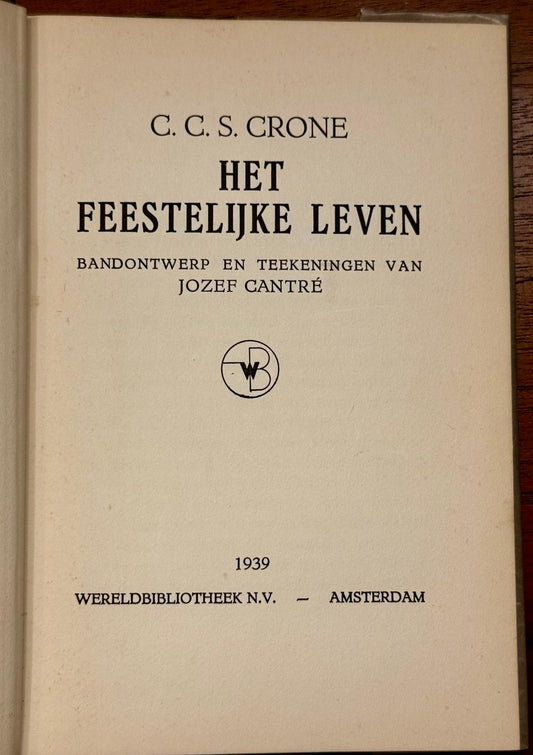 C. C. S. CRONE

HET FEESTELIJKE LEVEN

BANDONTWERP EN TEEKENINGEN VAN JOZEF CANTRÉ

WB

1939

WERELDBIBLIOTHEEK N.V. — AMSTERDAM